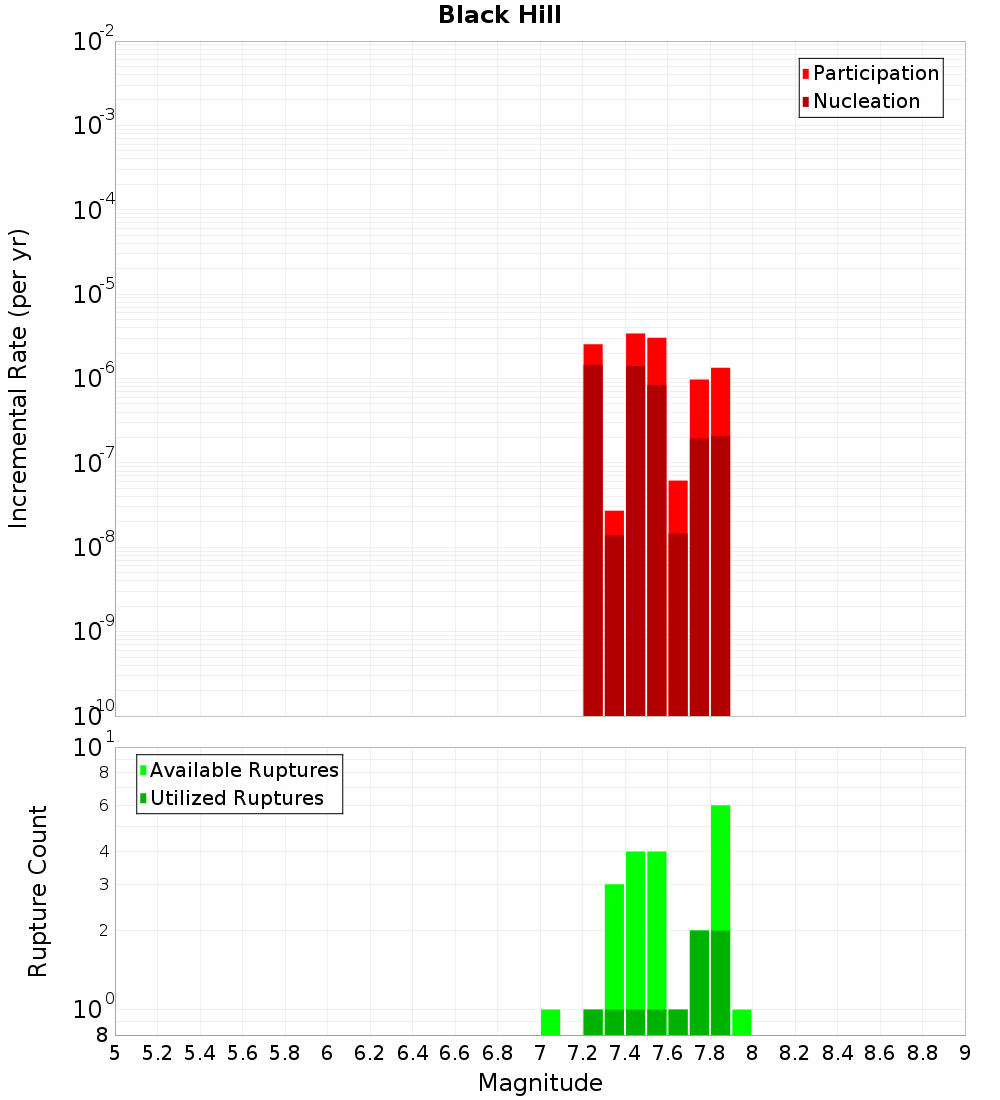 Black Hill

Participation
Nucleation

Incremental Rate (per yr)

$10^{-2}$
$10^{-3}$
$10^{-4}$
$10^{-5}$
$10^{-6}$
$10^{-7}$
$10^{-8}$
$10^{-9}$
$10^{-10}$

Available Ruptures
Utilized Ruptures

Rupture Count

$10^{1}$
8
6
4
3
2
$10^{0}$
8

5 5.2 5.4 5.6 5.8 6 6.2 6.4 6.6 6.8 7 7.2 7.4 7.6 7.8 8 8.2 8.4 8.6 8.8 9

Magnitude